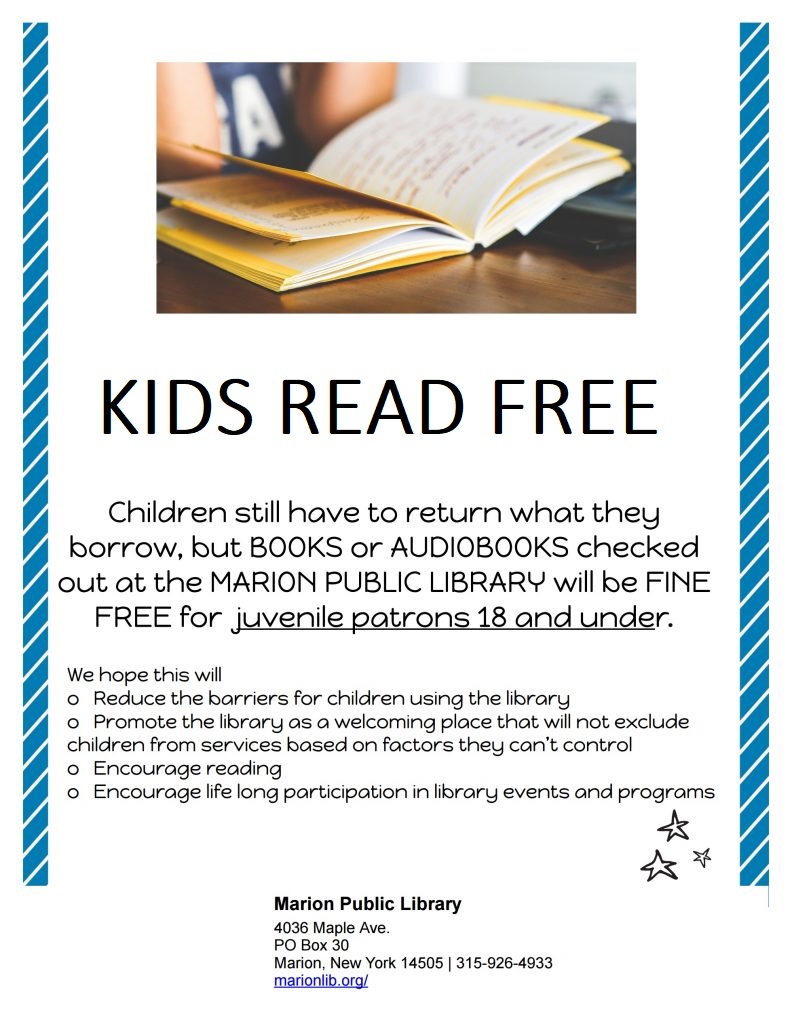 KIDS READ FREE

Children still have to return what they borrow, but BOOKS or AUDIOBOOKS checked out at the MARION PUBLIC LIBRARY will be FINE FREE for juvenile patrons 18 and under.

We hope this will
o Reduce the barriers for children using the library
o Promote the library as a welcoming place that will not exclude children from services based on factors they can't control
o Encourage reading
o Encourage life long participation in library events and programs

Marion Public Library
4036 Maple Ave.
PO Box 30
Marion, New York 14505 | 315-926-4933
marionlib.org/